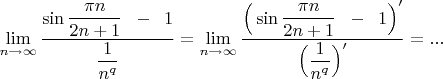 $\lim_{n\to\infty} \frac{\sin\frac{\pi n}{2n+1} - 1}{\frac{1}{n^q}} = \lim_{n\to\infty} \frac{\left(\sin\frac{\pi n}{2n+1} - 1\right)'}{\left(\frac{1}{n^q}\right)'} = ...$